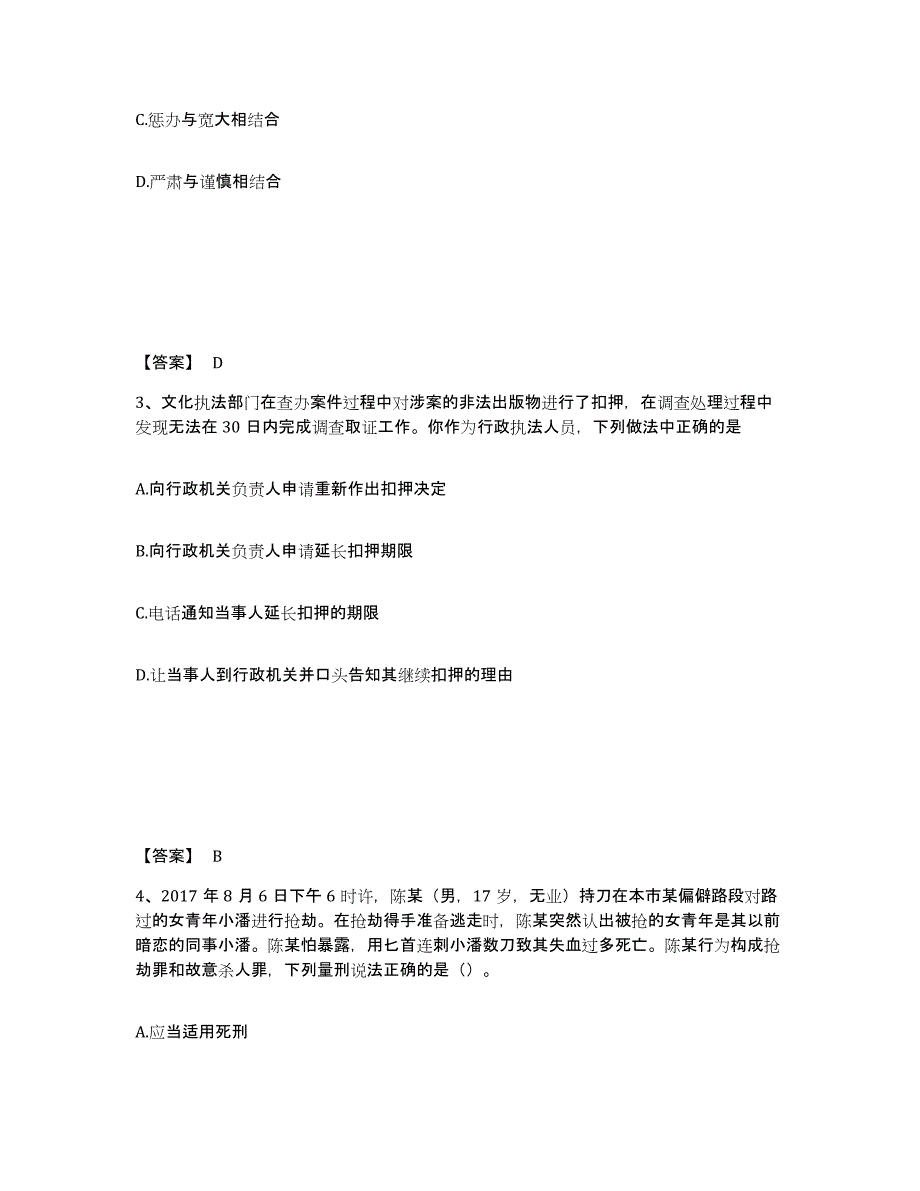 C.惩办与宽大相结合

D.严肃与谨慎相结合

【答案】 D

3、文化执法部门在查办案件过程中对涉案的非法出版物进行了扣押，在调查处理过程中发现无法在 30 日内完成调查取证工作。你作为行政执法人员，下列做法中正确的是

A.向行政机关负责人申请重新作出扣押决定

B.向行政机关负责人申请延长扣押期限

C.电话通知当事人延长扣押的期限

D.让当事人到行政机关并口头告知其继续扣押的理由

【答案】 B

4、2017 年 8 月 6 日下午 6 时许，陈某（男，17 岁，无业）持刀在本市某偏僻路段对路过的女青年小潘进行抢劫。在抢劫得手准备逃走时，陈某突然认出被抢的女青年是其以前暗恋的同事小潘。陈某怕暴露，用匕首连刺小潘数刀致其失血过多死亡。陈某行为构成抢劫罪和故意杀人罪，下列量刑说法正确的是（）。

A.应当适用死刑